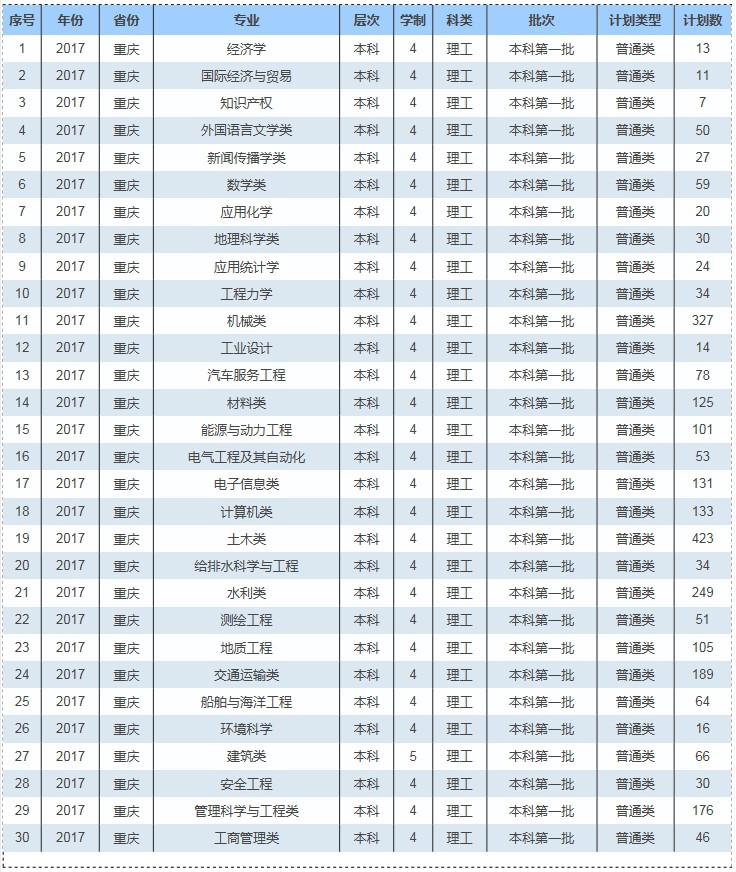 | 序号 | 年份 | 省份 | 专业 | 层次 | 学制 | 科类 | 批次 | 计划类型 | 计划数 |
|---|---|---|---|---|---|---|---|---|---|
| 1 | 2017 | 重庆 | 经济学 | 本科 | 4 | 理工 | 本科第一批 | 普通类 | 13 |
| 2 | 2017 | 重庆 | 国际经济与贸易 | 本科 | 4 | 理工 | 本科第一批 | 普通类 | 11 |
| 3 | 2017 | 重庆 | 知识产权 | 本科 | 4 | 理工 | 本科第一批 | 普通类 | 7 |
| 4 | 2017 | 重庆 | 外国语言文学类 | 本科 | 4 | 理工 | 本科第一批 | 普通类 | 50 |
| 5 | 2017 | 重庆 | 新闻传播学类 | 本科 | 4 | 理工 | 本科第一批 | 普通类 | 27 |
| 6 | 2017 | 重庆 | 数学类 | 本科 | 4 | 理工 | 本科第一批 | 普通类 | 59 |
| 7 | 2017 | 重庆 | 应用化学 | 本科 | 4 | 理工 | 本科第一批 | 普通类 | 20 |
| 8 | 2017 | 重庆 | 地理科学类 | 本科 | 4 | 理工 | 本科第一批 | 普通类 | 30 |
| 9 | 2017 | 重庆 | 应用统计学 | 本科 | 4 | 理工 | 本科第一批 | 普通类 | 24 |
| 10 | 2017 | 重庆 | 工程力学 | 本科 | 4 | 理工 | 本科第一批 | 普通类 | 34 |
| 11 | 2017 | 重庆 | 机械类 | 本科 | 4 | 理工 | 本科第一批 | 普通类 | 327 |
| 12 | 2017 | 重庆 | 工业设计 | 本科 | 4 | 理工 | 本科第一批 | 普通类 | 14 |
| 13 | 2017 | 重庆 | 汽车服务工程 | 本科 | 4 | 理工 | 本科第一批 | 普通类 | 78 |
| 14 | 2017 | 重庆 | 材料类 | 本科 | 4 | 理工 | 本科第一批 | 普通类 | 125 |
| 15 | 2017 | 重庆 | 能源与动力工程 | 本科 | 4 | 理工 | 本科第一批 | 普通类 | 101 |
| 16 | 2017 | 重庆 | 电气工程及其自动化 | 本科 | 4 | 理工 | 本科第一批 | 普通类 | 53 |
| 17 | 2017 | 重庆 | 电子信息类 | 本科 | 4 | 理工 | 本科第一批 | 普通类 | 131 |
| 18 | 2017 | 重庆 | 计算机类 | 本科 | 4 | 理工 | 本科第一批 | 普通类 | 133 |
| 19 | 2017 | 重庆 | 土木类 | 本科 | 4 | 理工 | 本科第一批 | 普通类 | 423 |
| 20 | 2017 | 重庆 | 给排水科学与工程 | 本科 | 4 | 理工 | 本科第一批 | 普通类 | 34 |
| 21 | 2017 | 重庆 | 水利类 | 本科 | 4 | 理工 | 本科第一批 | 普通类 | 249 |
| 22 | 2017 | 重庆 | 测绘工程 | 本科 | 4 | 理工 | 本科第一批 | 普通类 | 51 |
| 23 | 2017 | 重庆 | 地质工程 | 本科 | 4 | 理工 | 本科第一批 | 普通类 | 105 |
| 24 | 2017 | 重庆 | 交通运输类 | 本科 | 4 | 理工 | 本科第一批 | 普通类 | 189 |
| 25 | 2017 | 重庆 | 船舶与海洋工程 | 本科 | 4 | 理工 | 本科第一批 | 普通类 | 64 |
| 26 | 2017 | 重庆 | 环境科学 | 本科 | 4 | 理工 | 本科第一批 | 普通类 | 16 |
| 27 | 2017 | 重庆 | 建筑类 | 本科 | 5 | 理工 | 本科第一批 | 普通类 | 66 |
| 28 | 2017 | 重庆 | 安全工程 | 本科 | 4 | 理工 | 本科第一批 | 普通类 | 30 |
| 29 | 2017 | 重庆 | 管理科学与工程类 | 本科 | 4 | 理工 | 本科第一批 | 普通类 | 176 |
| 30 | 2017 | 重庆 | 工商管理类 | 本科 | 4 | 理工 | 本科第一批 | 普通类 | 46 |